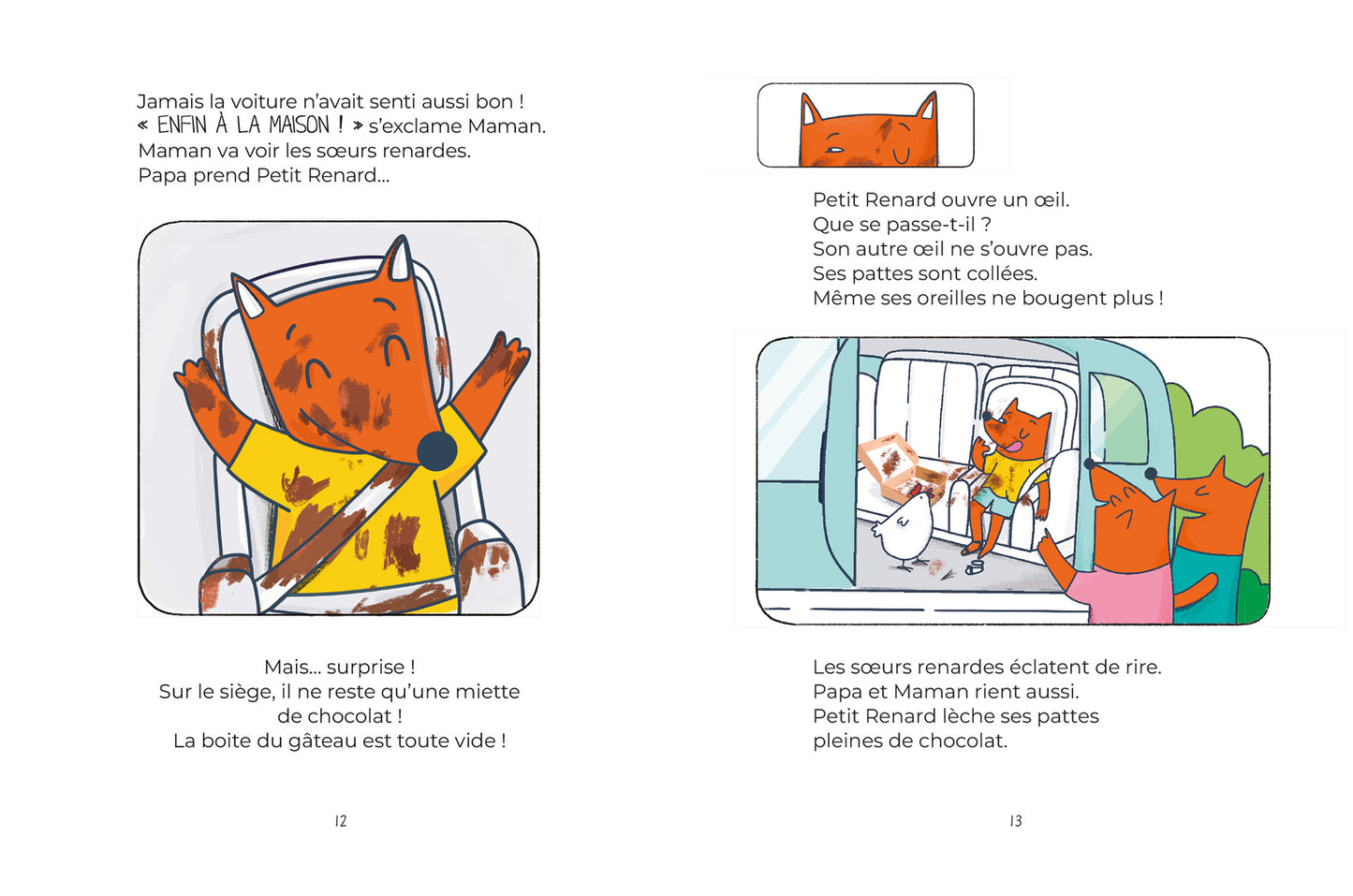 Jamais la voiture n'avait senti aussi bon !
« ENFIN À LA MAISON ! » s'exclame Maman.
Maman va voir les sœurs renardes.
Papa prend Petit Renard...

Mais... surprise !
Sur le siège, il ne reste qu'une miette
de chocolat !
La boite du gâteau est toute vide !

12

Petit Renard ouvre un œil.
Que se passe-t-il ?
Son autre œil ne s'ouvre pas.
Ses pattes sont collées.
Même ses oreilles ne bougent plus !

Les sœurs renardes éclatent de rire.
Papa et Maman rient aussi.
Petit Renard lèche ses pattes
pleines de chocolat.

13